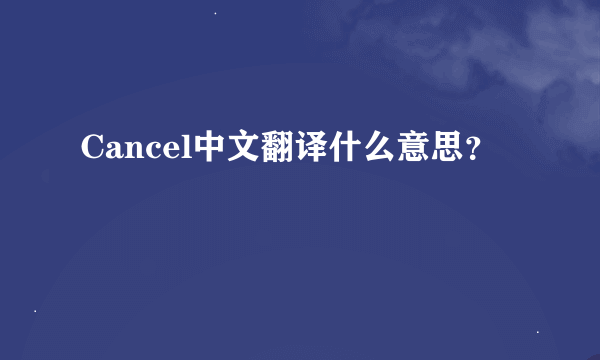 Cancel中文翻译什么意思？